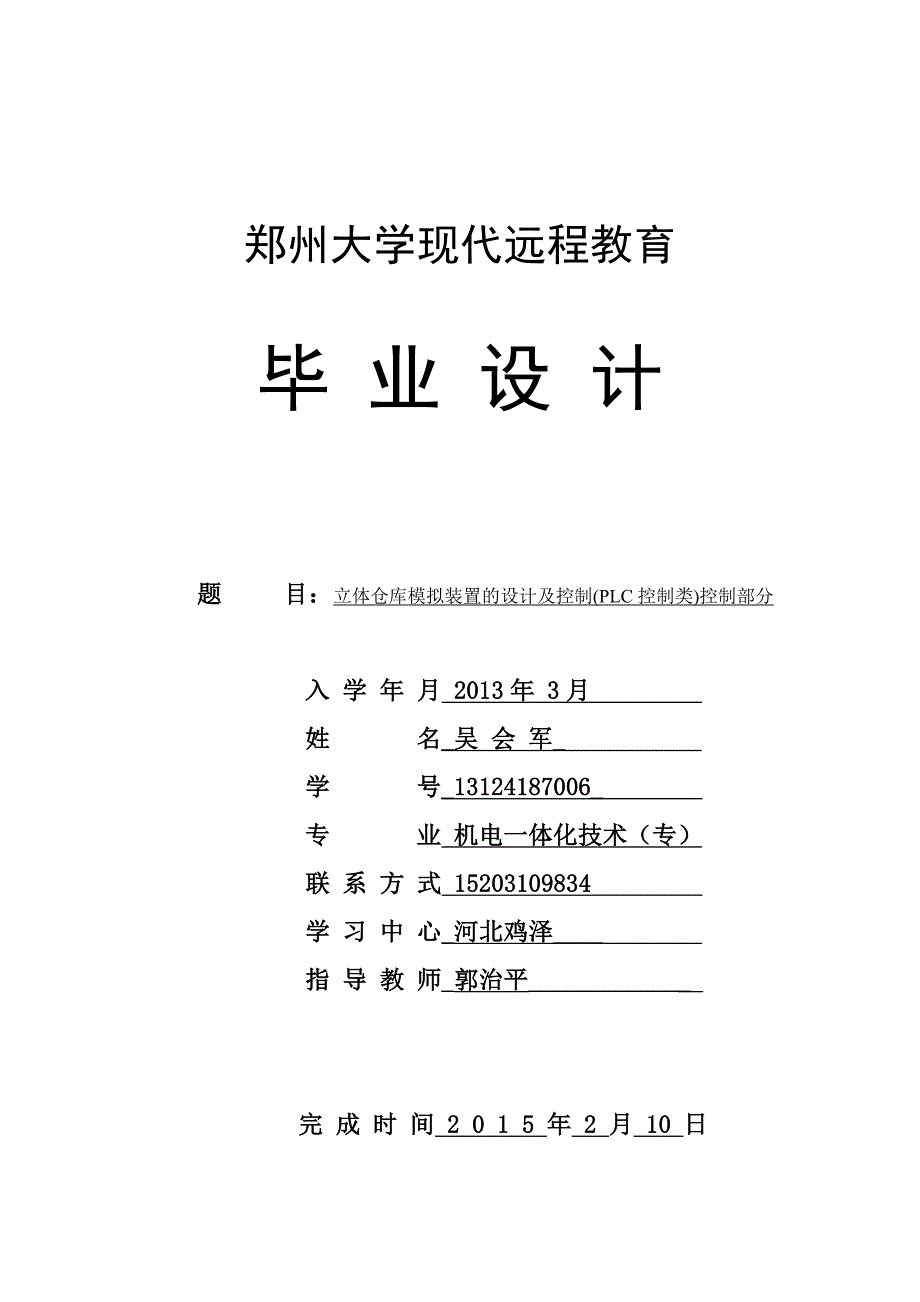 郑州大学现代远程教育

毕 业 设 计

题　　目：立体仓库模拟装置的设计及控制(PLC 控制类)控制部分

入 学 年 月 2013 年 3 月

姓　　名 吴 会 军

学　　号 13124187006

专　　业 机电一体化技术（专）

联 系 方 式 15203109834

学 习 中 心 河北鸡泽

指 导 教 师 郭治平

完 成 时 间 2 0 1 5 年 2 月 10 日